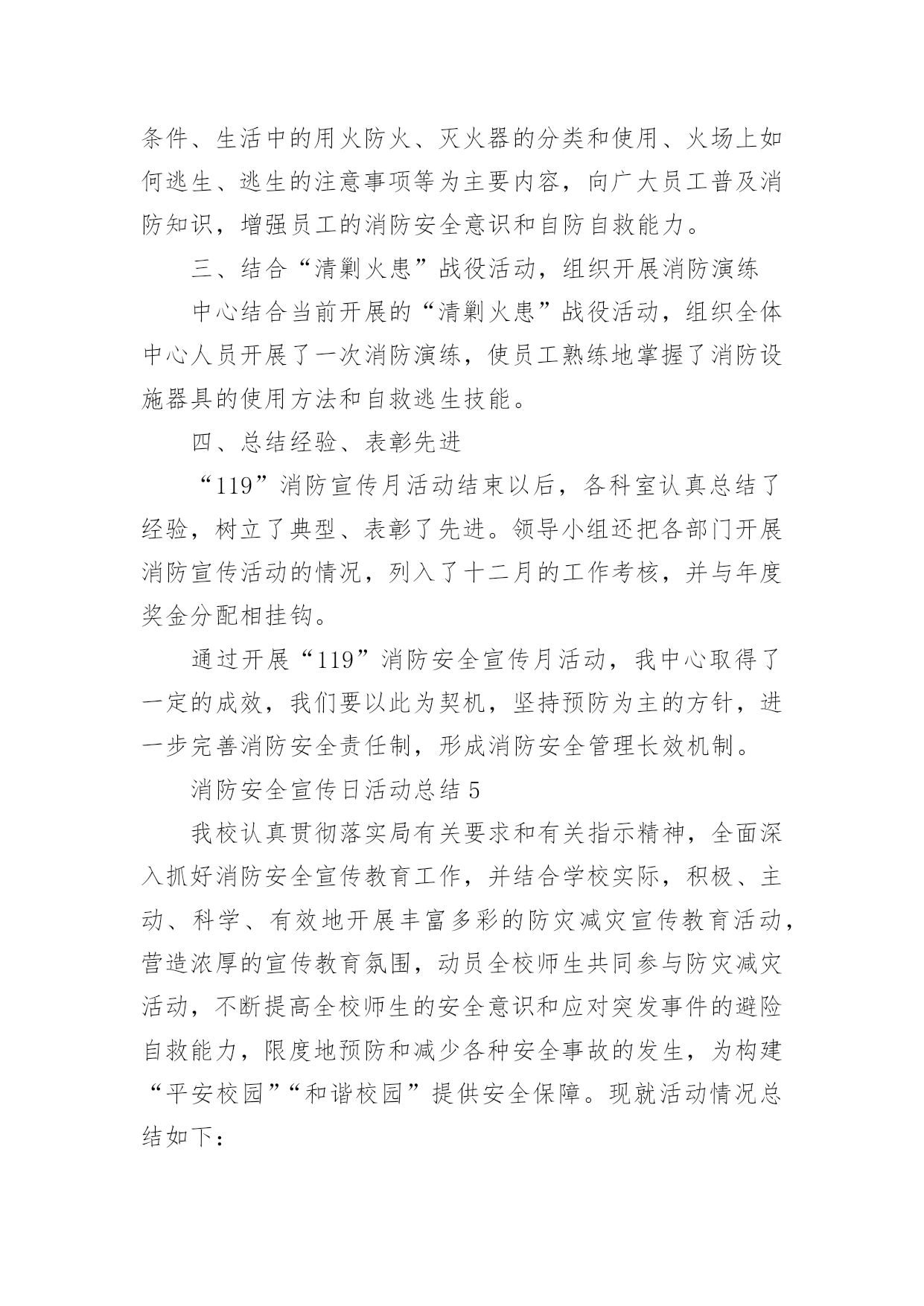 条件、生活中的用火防火、灭火器的分类和使用、火场上如何逃生、逃生的注意事项等为主要内容，向广大员工普及消防知识，增强员工的消防安全意识和自防自救能力。

三、结合“清剿火患”战役活动，组织开展消防演练

中心结合当前开展的“清剿火患”战役活动，组织全体中心人员开展了一次消防演练，使员工熟练地掌握了消防设施器具的使用方法和自救逃生技能。

四、总结经验、表彰先进

“119”消防宣传月活动结束以后，各科室认真总结了经验，树立了典型、表彰了先进。领导小组还把各部门开展消防宣传活动的情况，列入了十二月的工作考核，并与年度奖金分配相挂钩。

通过开展“119”消防安全宣传月活动，我中心取得了一定的成效，我们要以此为契机，坚持预防为主的方针，进一步完善消防安全责任制，形成消防安全管理长效机制。

消防安全宣传日活动总结 5

我校认真贯彻落实局有关要求和有关指示精神，全面深入抓好消防安全宣传教育工作，并结合学校实际，积极、主动、科学、有效地开展丰富多彩的防灾减灾宣传教育活动，营造浓厚的宣传教育氛围，动员全校师生共同参与防灾减灾活动，不断提高全校师生的安全意识和应对突发事件的避险自救能力，限度地预防和减少各种安全事故的发生，为构建“平安校园”“和谐校园”提供安全保障。现就活动情况总结如下：